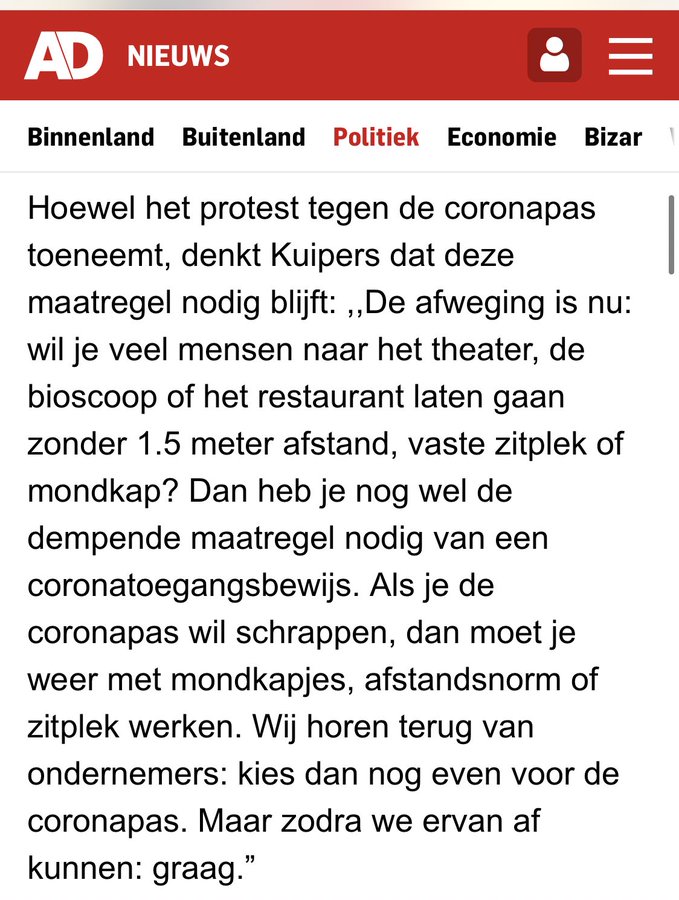 AD NIEUWS

Binnenland Buitenland Politiek Economie Bizar

Hoewel het protest tegen de coronapas toeneemt, denkt Kuipers dat deze maatregel nodig blijft: ,,De afweging is nu: wil je veel mensen naar het theater, de bioscoop of het restaurant laten gaan zonder 1.5 meter afstand, vaste zitplek of mondkap? Dan heb je nog wel de dempende maatregel nodig van een coronatoegangsbewijs. Als je de coronapas wil schrappen, dan moet je weer met mondkapjes, afstandsnorm of zitplek werken. Wij horen terug van ondernemers: kies dan nog even voor de coronapas. Maar zodra we ervan af kunnen: graag.”